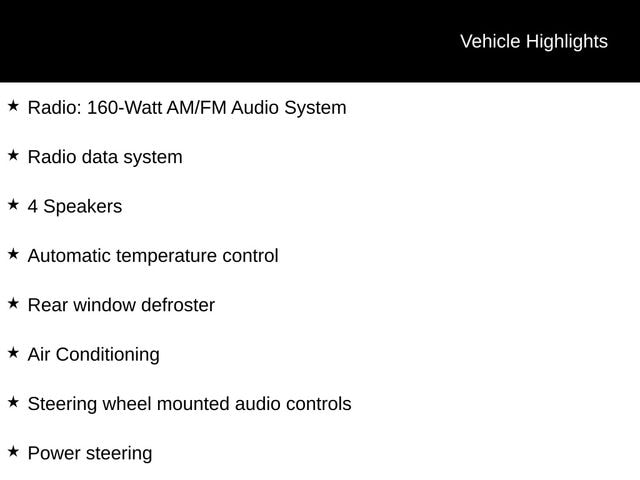 Vehicle Highlights

★ Radio: 160-Watt AM/FM Audio System

★ Radio data system

★ 4 Speakers

★ Automatic temperature control

★ Rear window defroster

★ Air Conditioning

★ Steering wheel mounted audio controls

★ Power steering